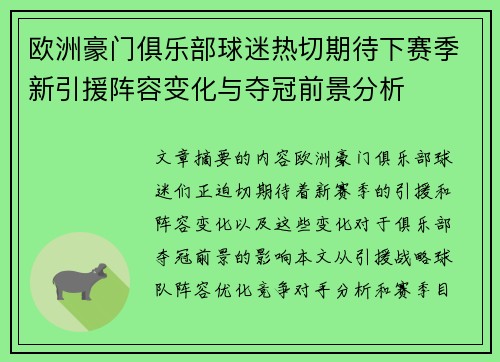 欧洲豪门俱乐部球迷热切期待下赛季新引援阵容变化与夺冠前景分析

文章摘要的内容欧洲豪门俱乐部球迷们正迫切期待着新赛季的引援和阵容变化以及这些变化对于俱乐部夺冠前景的影响本文从引援战略球队阵容优化竞争对手分析和赛季目